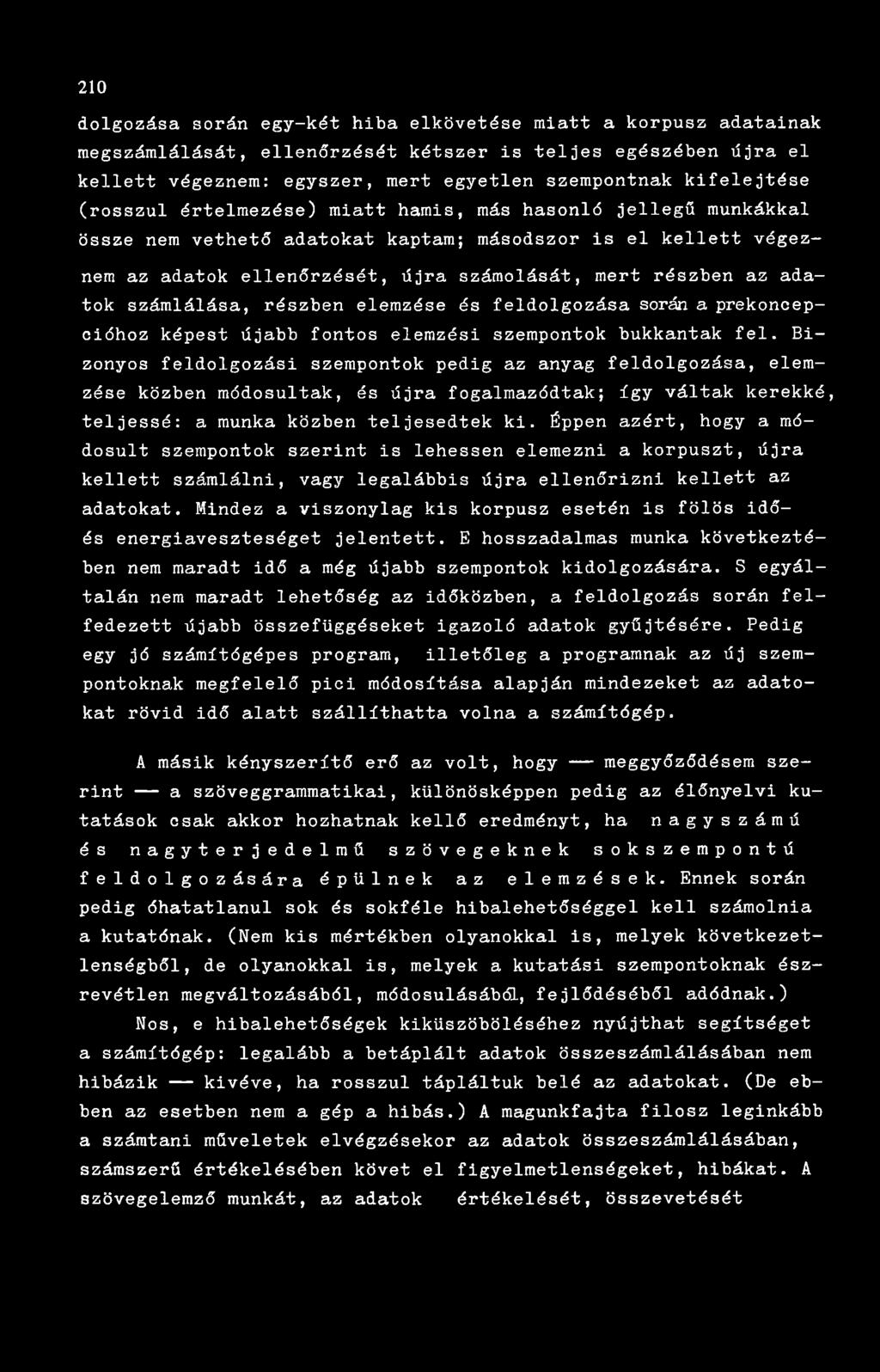 210

dolgozása során egy-két hiba elkövetése miatt a korpusz adatainak megszámlálását, ellenőrzését kétszer is teljes egészében újra el kellett végeznem: egyszer, mert egyetlen szempontnak kifelejtése (rosszul értelmezése) miatt hamis, más hasonló jellegű munkákkal össze nem vethető adatokat kaptam; másodszor is el kellett végeznem az adatok ellenőrzését, újra számolását, mert részben az adatok számlálása, részben elemzése és feldolgozása során a prekoncepcióhoz képest újabb fontos elemzési szempontok bukkantak fel. Bizonyos feldolgozási szempontok pedig az anyag feldolgozása, elemzése közben módosultak, és újra fogalmazódtak; így váltak kerekké, teljessé: a munka közben teljesedtek ki. Éppen azért, hogy a módosult szempontok szerint is lehessen elemezni a korpuszt, újra kellett számlálni, vagy legalábbis újra ellenőrizni kellett az adatokat. Mindez a viszonylag kis korpusz esetén is fölös idő- és energiaveszteséget jelentett. E hosszadalmas munka következtében nem maradt idő a még újabb szempontok kidolgozására. S egyáltalán nem maradt lehetőség az időközben, a feldolgozás során felfedezett újabb összefüggéseket igazoló adatok gyűjtésére. Pedig egy jó számítógépes program, illetőleg a programnak az új szempontoknak megfelelő pici módosítása alapján mindezeket az adatokat rövid idő alatt szállíthatta volna a számítógép.

A másik kényszerítő erő az volt, hogy — meggyőződésem szerint — a szöveggrammatikai, különösképpen pedig az élőnyelvi kutatások csak akkor hozhatnak kellő eredményt, ha nagyszámú és nagyterjedelmű szövegeknek sokszempontú feldolgozására épülnek az elemzések. Ennek során pedig óhatatlanul sok és sokféle hibalehetőséggel kell számolnia a kutatónak. (Nem kis mértékben olyanokkal is, melyek következetlenségből, de olyanokkal is, melyek a kutatási szempontoknak észrevétlen megváltozásából, módosulásából, fejlődéséből adódnak.)

Nos, e hibalehetőségek kiküszöböléséhez nyújthat segítséget a számítógép: legalább a betáplált adatok összeszámlálásában nem hibázik — kivéve, ha rosszul tápláltuk belé az adatokat. (De ebben az esetben nem a gép a hibás.) A magunkfajta filosz leginkább a számtani műveletek elvégzésekor az adatok összeszámlálásában, számszerű értékelésében követ el figyelmetlenségeket, hibákat. A szövegelemző munkát, az adatok értékelését, összevetését